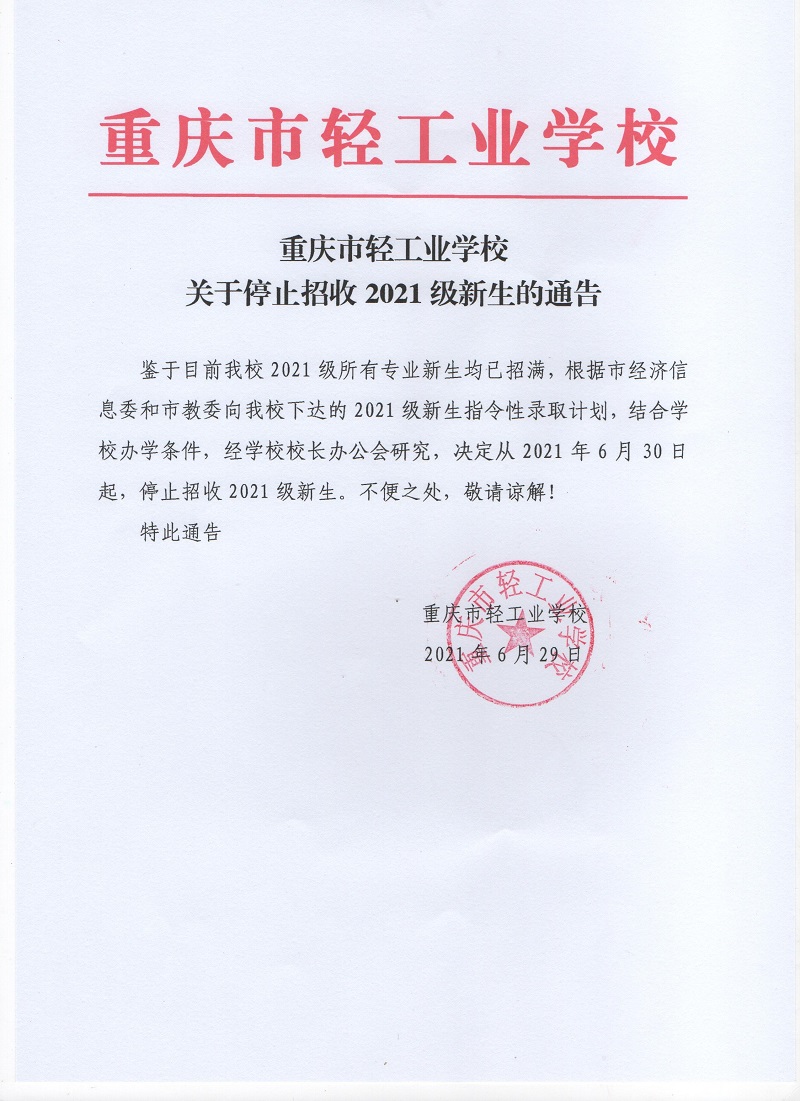 重庆市轻工业学校

重庆市轻工业学校
关于停止招收 2021 级新生的通告

鉴于目前我校 2021 级所有专业新生均已招满，根据市经济信息委和市教委向我校下达的 2021 级新生指令性录取计划，结合学校办学条件，经学校校长办公会研究，决定从 2021 年 6 月 30 日起，停止招收 2021 级新生。不便之处，敬请谅解！

特此通告

重庆市轻工业学校
2021 年 6 月 29 日

重庆市轻工业学校